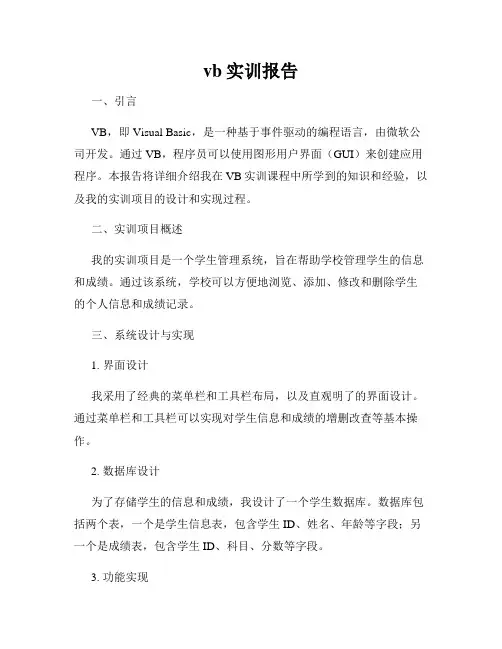 vb 实训报告

一、引言

VB，即 Visual Basic，是一种基于事件驱动的编程语言，由微软公司开发。通过 VB，程序员可以使用图形用户界面（GUI）来创建应用程序。本报告将详细介绍我在 VB 实训课程中所学到的知识和经验，以及我的实训项目的设计和实现过程。

二、实训项目概述

我的实训项目是一个学生管理系统，旨在帮助学校管理学生的信息和成绩。通过该系统，学校可以方便地浏览、添加、修改和删除学生的个人信息和成绩记录。

三、系统设计与实现

1. 界面设计

我采用了经典的菜单栏和工具栏布局，以及直观明了的界面设计。通过菜单栏和工具栏可以实现对学生信息和成绩的增删改查等基本操作。

2. 数据库设计

为了存储学生的信息和成绩，我设计了一个学生数据库。数据库包括两个表，一个是学生信息表，包含学生 ID、姓名、年龄等字段；另一个是成绩表，包含学生 ID、科目、分数等字段。

3. 功能实现